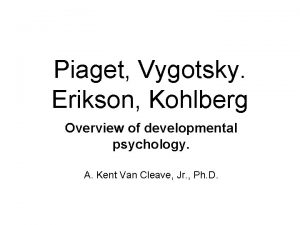 Piaget, Vygotsky. Erikson, Kohlberg

Overview of developmental psychology.

A. Kent Van Cleave, Jr., Ph.D.